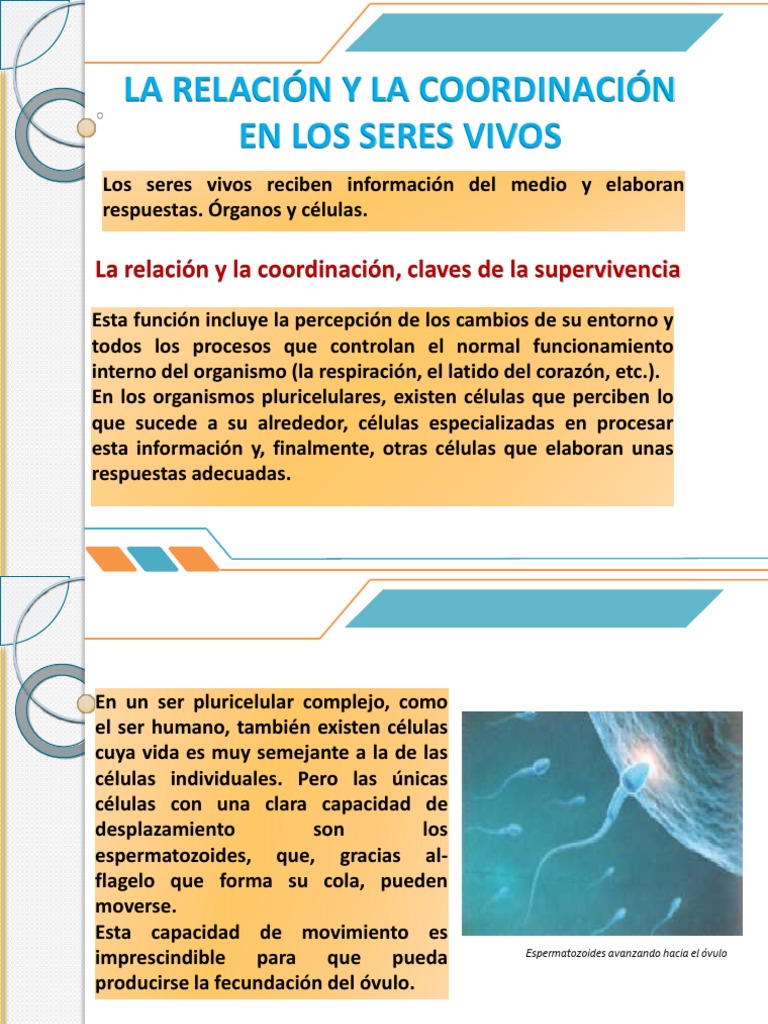 LA RELACIÓN Y LA COORDINACIÓN EN LOS SERES VIVOS

Los seres vivos reciben información del medio y elaboran respuestas. Órganos y células.

La relación y la coordinación, claves de la supervivencia

Esta función incluye la percepción de los cambios de su entorno y todos los procesos que controlan el normal funcionamiento interno del organismo (la respiración, el latido del corazón, etc.).
En los organismos pluricelulares, existen células que perciben lo que sucede a su alrededor, células especializadas en procesar esta información y, finalmente, otras células que elaboran unas respuestas adecuadas.

En un ser pluricelular complejo, como el ser humano, también existen células cuya vida es muy semejante a la de las células individuales. Pero las únicas células con una clara capacidad de desplazamiento son los espermatozoides, que, gracias al-flagelo que forma su cola, pueden moverse.
Esta capacidad de movimiento es imprescindible para que pueda producirse la fecundación del óvulo.

Espermatozoides avanzando hacia el óvulo